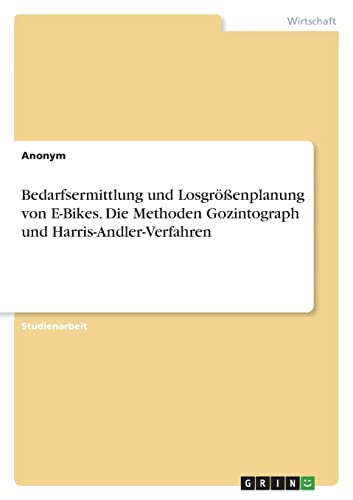 Wirtschaft

Anonym

Bedarfsermittlung und Losgrößenplanung von E-Bikes. Die Methoden Gozintograph und Harris-Andler-Verfahren

Studienarbeit

GRIN